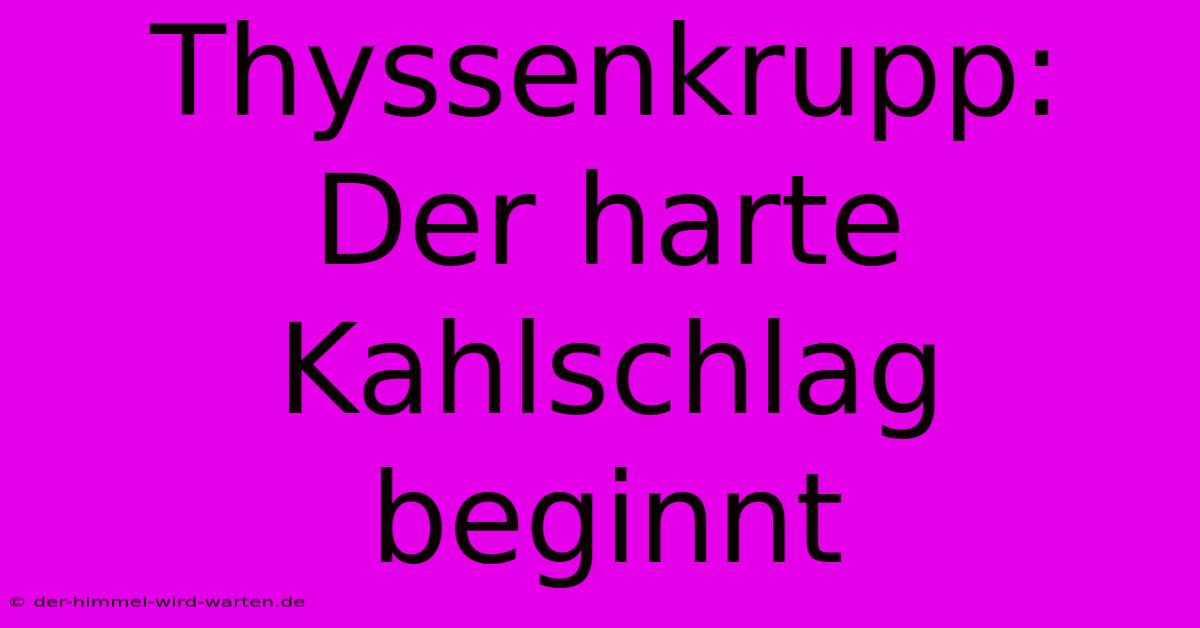 Thyssenkrupp: Der harte Kahlschlag beginnt

© der-himmel-wird-warten.de